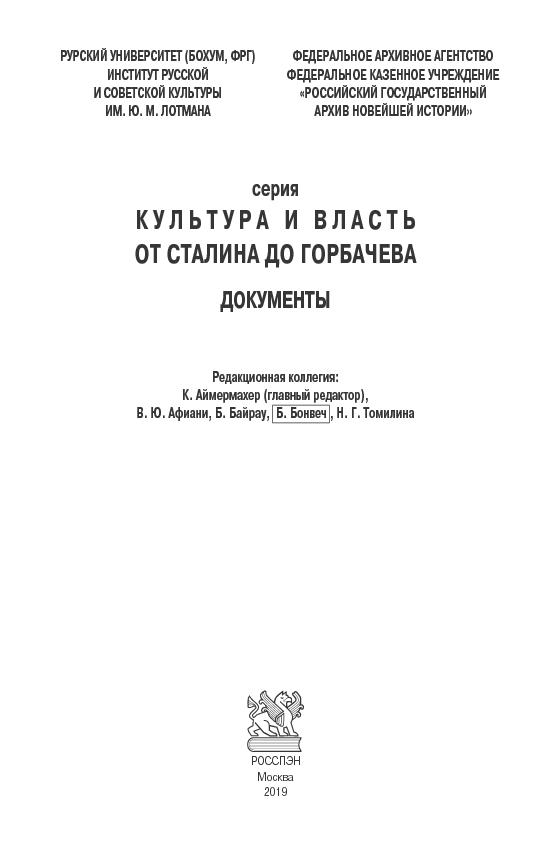 РУРСКИЙ УНИВЕРСИТЕТ (БОХУМ, ФРГ)
ИНСТИТУТ РУССКОЙ
И СОВЕТСКОЙ КУЛЬТУРЫ
ИМ. Ю. М. ЛОТМАНА

ФЕДЕРАЛЬНОЕ АРХИВНОЕ АГЕНТСТВО
ФЕДЕРАЛЬНОЕ КАЗЕННОЕ УЧРЕЖДЕНИЕ
«РОССИЙСКИЙ ГОСУДАРСТВЕННЫЙ
АРХИВ НОВЕЙШЕЙ ИСТОРИИ»

серия
КУЛЬТУРА И ВЛАСТЬ
ОТ СТАЛИНА ДО ГОРБАЧЕВА

ДОКУМЕНТЫ

Редакционная коллегия:
К. Аймермахер (главный редактор),
В. Ю. Афиани, Б. Байрау, Б. Бонвеч, Н. Г. Томилина

РОССПЭН
Москва
2019